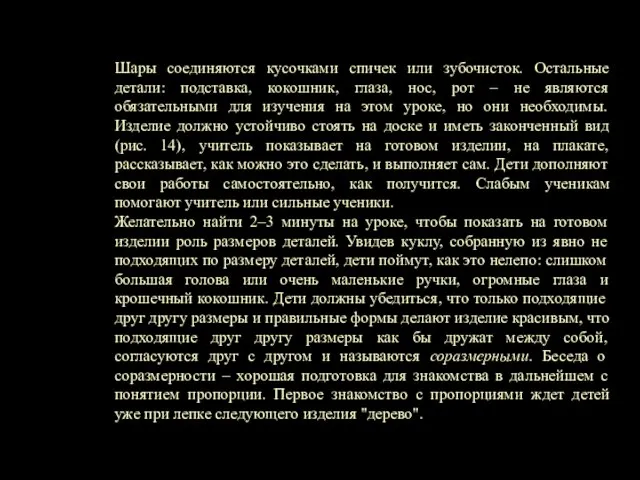 Шары соединяются кусочками спичек или зубочисток. Остальные детали: подставка, кокошник, глаза, нос, рот – не являются обязательными для изучения на этом уроке, но они необходимы. Изделие должно устойчиво стоять на доске и иметь законченный вид (рис. 14), учитель показывает на готовом изделии, на плакате, рассказывает, как можно это сделать, и выполняет сам. Дети дополняют свои работы самостоятельно, как получится. Слабым ученикам помогают учитель или сильные ученики.
Желательно найти 2–3 минуты на уроке, чтобы показать на готовом изделии роль размеров деталей. Увидев куклу, собранную из явно не подходящих по размеру деталей, дети поймут, как это нелепо: слишком большая голова или очень маленькие ручки, огромные глаза и крошечный кокошник. Дети должны убедиться, что только подходящие друг другу размеры и правильные формы делают изделие красивым, что подходящие друг другу размеры как бы дружат между собой, согласуются друг с другом и называются соразмерными. Беседа о соразмерности – хорошая подготовка для знакомства в дальнейшем с понятием пропорции. Первое знакомство с пропорциями ждет детей уже при лепке следующего изделия "дерево".